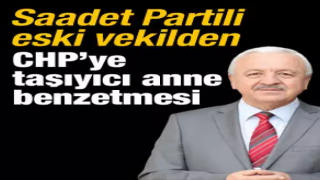 Saadet Partili eski vekilden

CHP'ye taşıyıcı anne benzetmesi